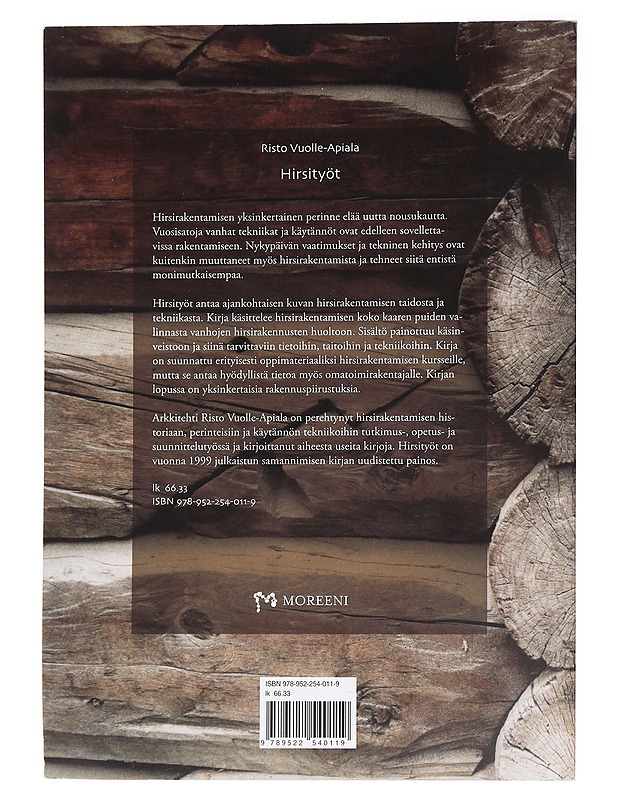 Risto Vuolle-Apiala

Hirsityöt

Hirsirakentamisen yksinkertainen perinne elää uutta nousukautta. Vuosisatoja vanhat tekniikat ja käytännöt ovat edelleen sovellettavissa rakentamiseen. Nykypäivän vaatimukset ja tekninen kehitys ovat kuitenkin muuttaneet myös hirsirakentamista ja tehneet siitä entistä monimutkaisempaa.

Hirsityöt antaa ajankohtaisen kuvan hirsirakentamisen taidosta ja tekniikasta. Kirja käsittelee hirsirakentamisen koko kaaren puiden valinnasta vanhojen hirsirakennusten huoltoon. Sisältö painottuu käsinveistoon ja siinä tarvittaviin tietoihin, taitoihin ja tekniikoihin. Kirja on suunnattu erityisesti oppimateriaaliksi hirsirakentamisen kursseille, mutta se antaa hyödyllistä tietoa myös omatoimirakentajalle. Kirjan lopussa on yksinkertaisia rakennuspiirustuksia.

Arkkitehti Risto Vuolle-Apiala on perehtynyt hirsirakentamisen historiaan, perinteisiin ja käytännön tekniikoihin tutkimus-, opetus- ja suunnittelutyössä ja kirjoittanut aiheesta useita kirjoja. Hirsityöt on vuonna 1999 julkaistun samannimisen kirjan uudistettu painos.

lk 66.33
ISBN 978-952-254-011-9

MOREENI

ISBN 978-952-254-011-9
lk 66.33

9 789522 540119